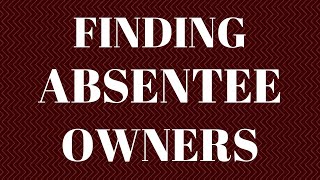 FINDING
ABSENTEE
OWNERS